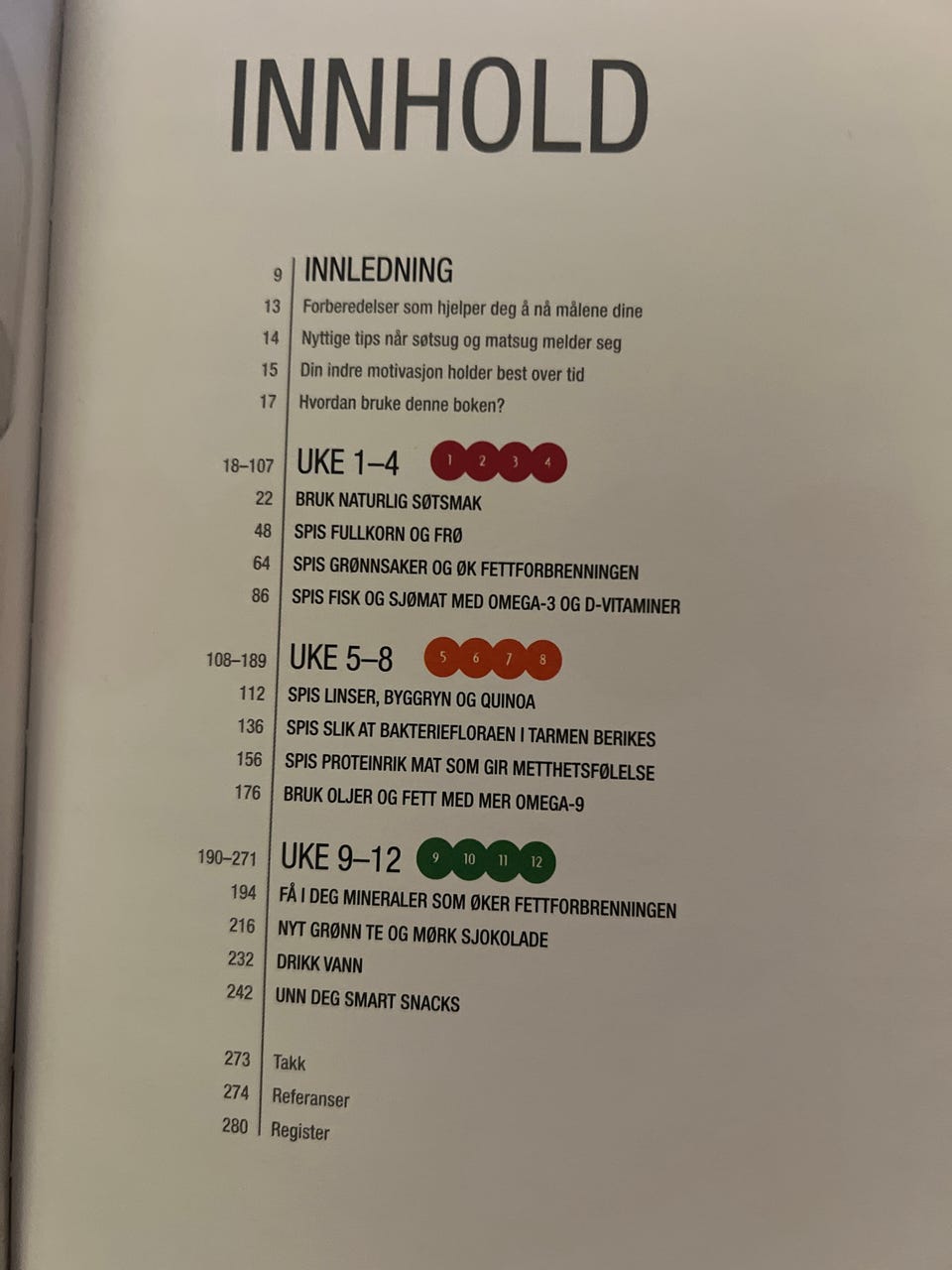 INNHOLD

9 INNLEDNING
13 Forberedelser som hjelper deg å nå målene dine
14 Nyttige tips når søtsug og matsug melder seg
15 Din indre motivasjon holder best over tid
17 Hvordan bruke denne boken?

18–107 UKE 1–4 1 2 3 4
22 BRUK NATURLIG SØTSMAK
48 SPIS FULLKORN OG FRØ
64 SPIS GRØNNSAKER OG ØK FETTFORBRENNINGEN
86 SPIS FISK OG SJØMAT MED OMEGA-3 OG D-VITAMINER

108–189 UKE 5–8 5 6 7 8
112 SPIS LINSER, BYGGRYN OG QUINOA
136 SPIS SLIK AT BAKTERIEFLORAEN I TARMEN BERIKES
156 SPIS PROTEINRIK MAT SOM GIR METTHETSFØLELSE
176 BRUK OLJER OG FETT MED MER OMEGA-9

190–271 UKE 9–12 9 10 11 12
194 FÅ I DEG MINERALER SOM ØKER FETTFORBRENNINGEN
216 NYT GRØNN TE OG MØRK SJOKOLADE
232 DRIKK VANN
242 UNN DEG SMART SNACKS

273 Takk
274 Referanser
280 Register